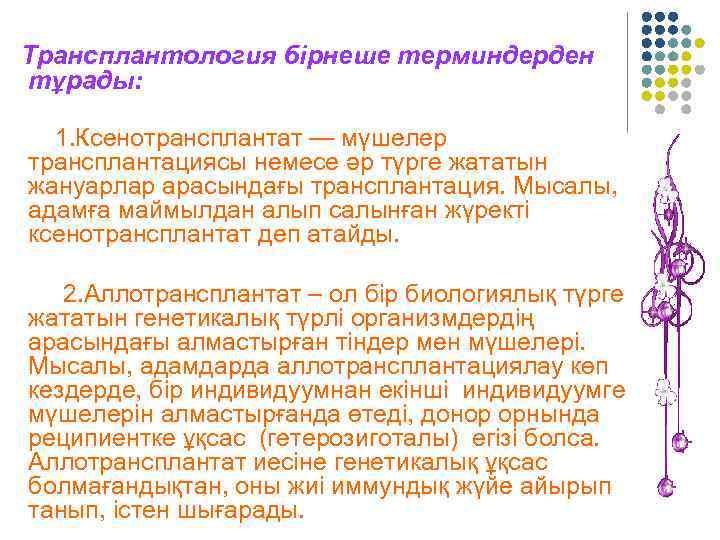 Трансплантология бірнеше терминдерден тұрады:

1.Ксенотрансплантат — мүшелер трансплантациясы немесе әр түрге жататын жануарлар арасындағы трансплантация. Мысалы, адамға маймылдан алып салынған жүректі ксенотрансплантат деп атайды.

2.Аллотрансплантат – ол бір биологиялық түрге жататын генетикалық түрлі организмдердің арасындағы алмастырған тіндер мен мүшелері. Мысалы, адамдарда аллотрансплантациялау көп кездерде, бір индивидуумнан екінші индивидуумге мүшелерін алмастырғанда өтеді, донор орнында реципиентке ұқсас (гетерозиготалы) егізі болса. Аллотрансплантат иесіне генетикалық ұқсас болмағандықтан, оны жиі иммундық жүйе айырып танып, істен шығарады.